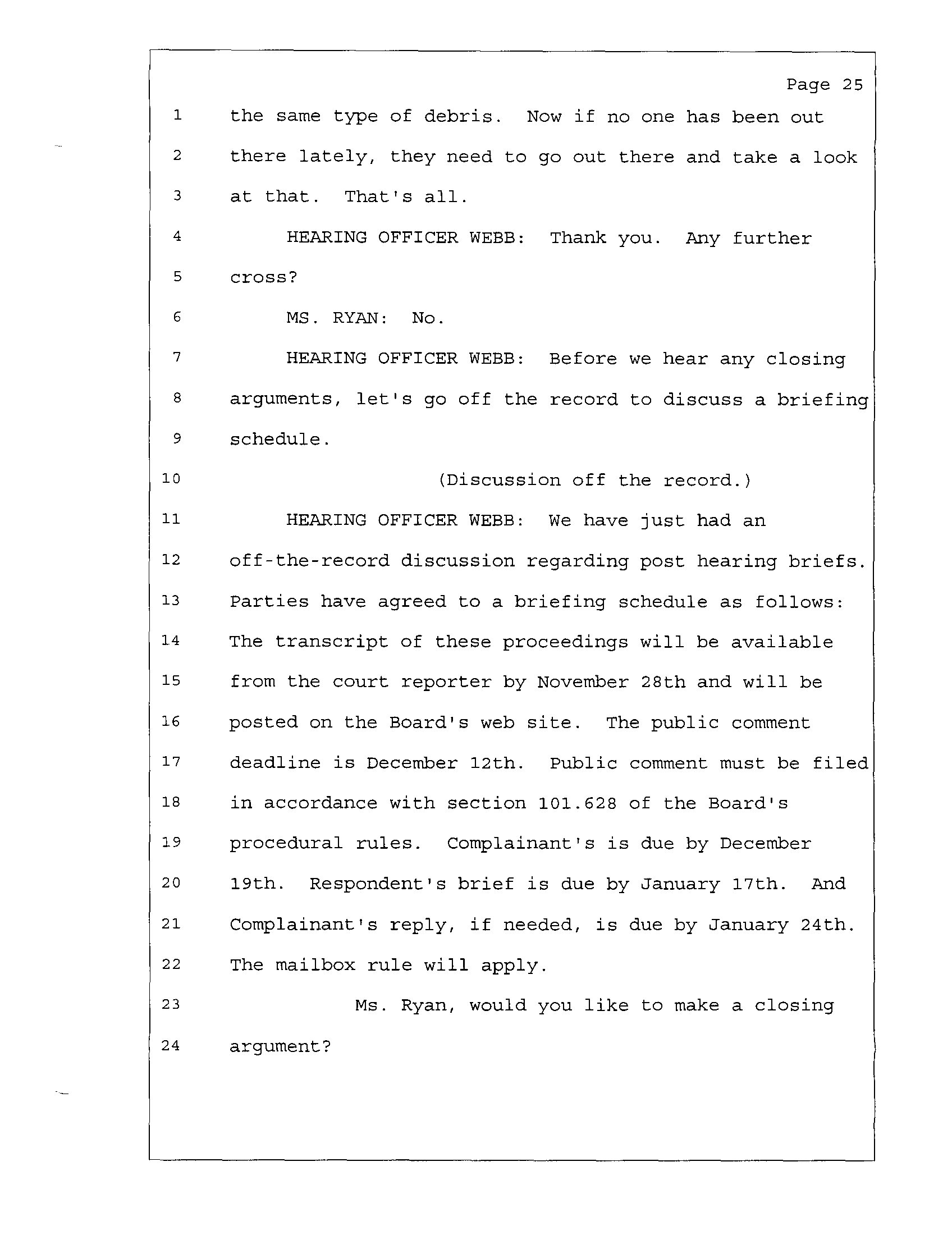 Page 25

1 the same type of debris. Now if no one has been out
2 there lately, they need to go out there and take a look
3 at that. That's all.
4 HEARING OFFICER WEBB: Thank you. Any further
5 cross?
6 MS. RYAN: No.
7 HEARING OFFICER WEBB: Before we hear any closing
8 arguments, let's go off the record to discuss a briefing
9 schedule.
10 (Discussion off the record.)
11 HEARING OFFICER WEBB: We have just had an
12 off-the-record discussion regarding post hearing briefs.
13 Parties have agreed to a briefing schedule as follows:
14 The transcript of these proceedings will be available
15 from the court reporter by November 28th and will be
16 posted on the Board's web site. The public comment
17 deadline is December 12th. Public comment must be filed
18 in accordance with section 101.628 of the Board's
19 procedural rules. Complainant's is due by December
20 19th. Respondent's brief is due by January 17th. And
21 Complainant's reply, if needed, is due by January 24th.
22 The mailbox rule will apply.
23 Ms. Ryan, would you like to make a closing
24 argument?